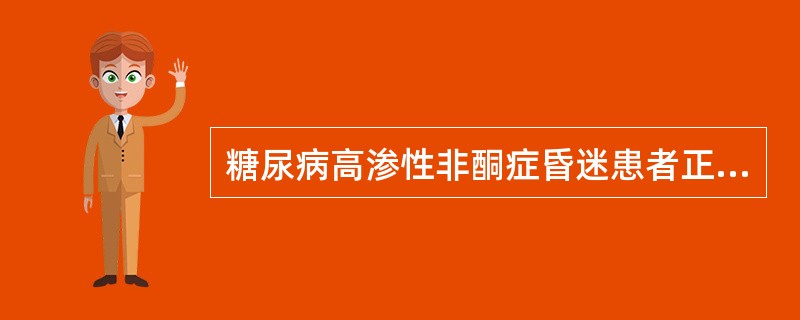 糖尿病高渗性非酮症昏迷患者正...